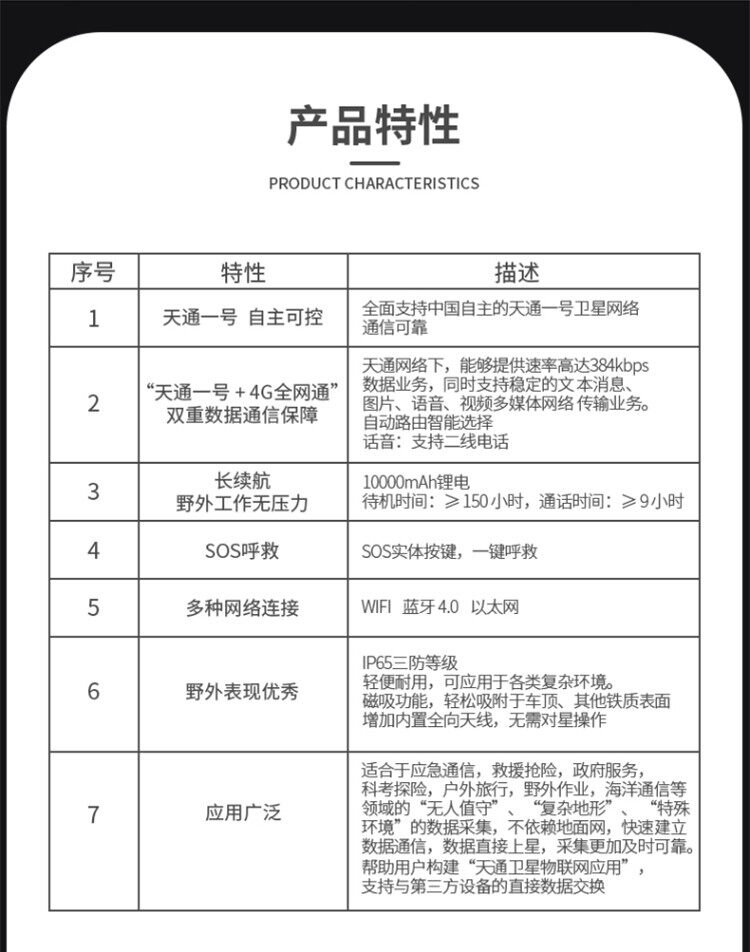 产品特性

PRODUCT CHARACTERISTICS

| 序号 | 特性 | 描述 |
|---|---|---|
| 1 | 天通一号 自主可控 | 全面支持中国自主的天通一号卫星网络 通信可靠 |
| 2 | “天通一号 + 4G全网通” 双重数据通信保障 | 天通网络下，能够提供速率高达384kbps 数据业务，同时支持稳定的文本消息、图片、语音、视频多媒体网络 传输业务。自动路由智能选择 话音：支持二线电话 |
| 3 | 长续航 野外工作无压力 | 10000mAh锂电 待机时间：≥150小时，通话时间：≥9小时 |
| 4 | SOS呼救 | SOS实体按键，一键呼救 |
| 5 | 多种网络连接 | WIFI 蓝牙4.0 以太网 |
| 6 | 野外表现优秀 | IP65三防等级 轻便耐用，可应用于各类复杂环境。磁吸功能，轻松吸附于车顶、其他铁质表面 增加内置全向天线，无需对星操作 |
| 7 | 应用广泛 | 适合于应急通信，救援抢险，政府服务，科考探险，户外旅行，野外作业，海洋通信等领域的“无人值守”、“复杂地形”、“特殊环境”的数据采集，不依赖地面网，快速建立数据通信，数据直接上星，采集更加及时可靠。帮助用户构建“天通卫星物联网应用”，支持与第三方设备的直接数据交换 |